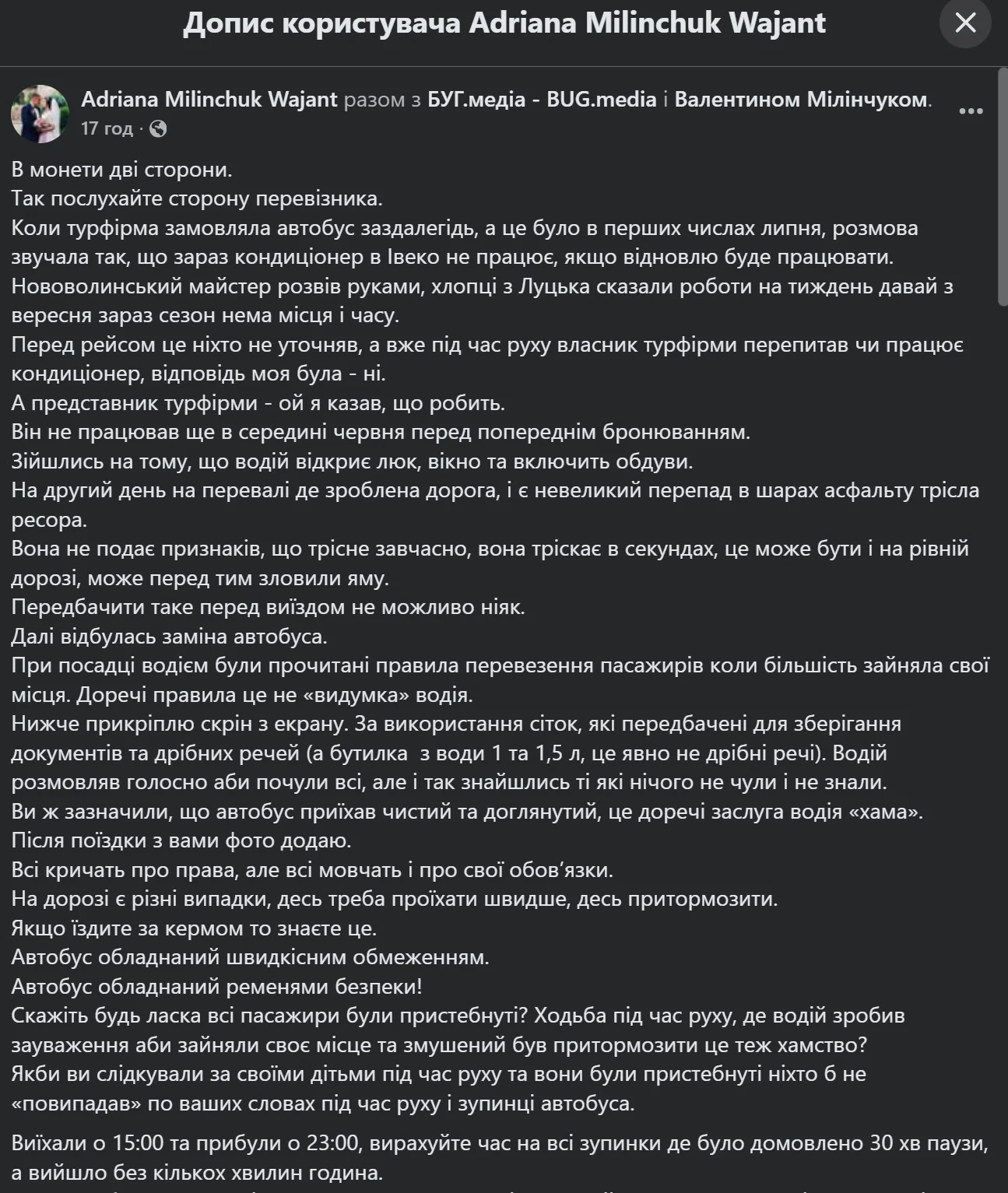 Допис користувача Adriana Milinchuk Wajant

Adriana Milinchuk Wajant разом з БУГ.медіа - BUG.media і Валентином Мілінчуком.
17 год ·

В монети дві сторони.
Так послухайте сторону перевізника.
Коли турфірма замовляла автобус заздалегідь, а це було в перших числах липня, розмова звучала так, що зараз кондиціонер в Івеко не працює, якщо відновлю буде працювати.
Нововолинський майстер розвів руками, хлопці з Луцька сказали роботи на тиждень давай з вересня зараз сезон нема місця і часу.
Перед рейсом це ніхто не уточняв, а вже під час руху власник турфірми перепитав чи працює кондиціонер, відповідь моя була - ні.
А представник турфірми - ой я казав, що робить.
Він не працював ще в середині червня перед попереднім бронюванням.
Зійшлись на тому, що водій відкриє люк, вікно та включить обдуви.
На другий день на перевалі де зроблена дорога, і є невеликий перепад в шарах асфальту трісла ресора.
Вона не подає признаків, що трісне завчасно, вона тріскає в секундах, це може бути і на рівній дорозі, може перед тим зловили яму.
Передбачити таке перед виїздом не можливо ніяк.
Далі відбулась заміна автобуса.
При посадці водієм були прочитані правила перевезення пасажирів коли більшість зайняла свої місця. Доречі правила це не «видумка» водія.
Нижче прикріплю скрін з екрану. За використання сіток, які передбачені для зберігання документів та дрібних речей (а бутилка з води 1 та 1,5 л, це явно не дрібні речі). Водій розмовляв голосно аби почули всі, але і так знайшлись ті які нічого не чули і не знали.
Ви ж зазначили, що автобус приїхав чистий та доглянутий, це доречі заслуга водія «хама».
Після поїздки з вами фото додаю.
Всі кричать про права, але всі мовчать і про свої обов'язки.
На дорозі є різні випадки, десь треба проїхати швидше, десь притормозити.
Якщо їздите за кермом то знаєте це.
Автобус обладнаний швидкісним обмеженням.
Автобус обладнаний ременями безпеки!
Скажіть будь ласка всі пасажири були пристебнуті? Ходьба під час руху, де водій зробив зауваження аби зайняли своє місце та змушений був притормозити це теж хамство?
Якби ви слідкували за своїми дітьми під час руху та вони були пристебнуті ніхто б не «повипадав» по ваших словах під час руху і зупинці автобуса.

Виїхали о 15:00 та прибули о 23:00, вирахуйте час на всі зупинки де було домовлено 30 хв паузи, а вийшло без кількох хвилин година.